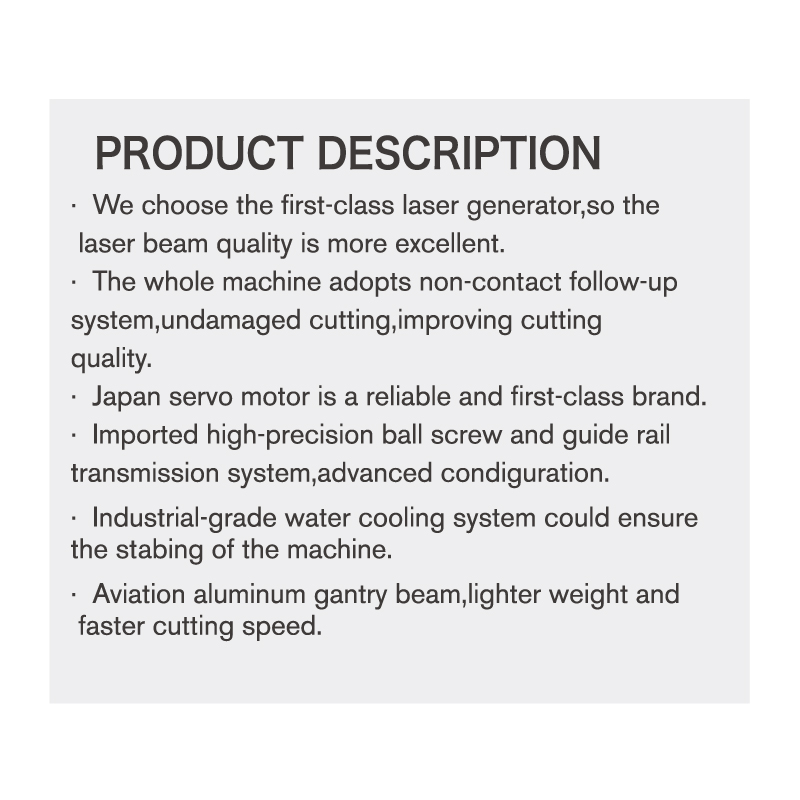 PRODUCT DESCRIPTION

· We choose the first-class laser generator,so the laser beam quality is more excellent.

· The whole machine adopts non-contact follow-up system,undamaged cutting,improving cutting quality.

· Japan servo motor is a reliable and first-class brand.

· Imported high-precision ball screw and guide rail transmission system,advanced condiguration.

· Industrial-grade water cooling system could ensure the stabing of the machine.

· Aviation aluminum gantry beam,lighter weight and faster cutting speed.